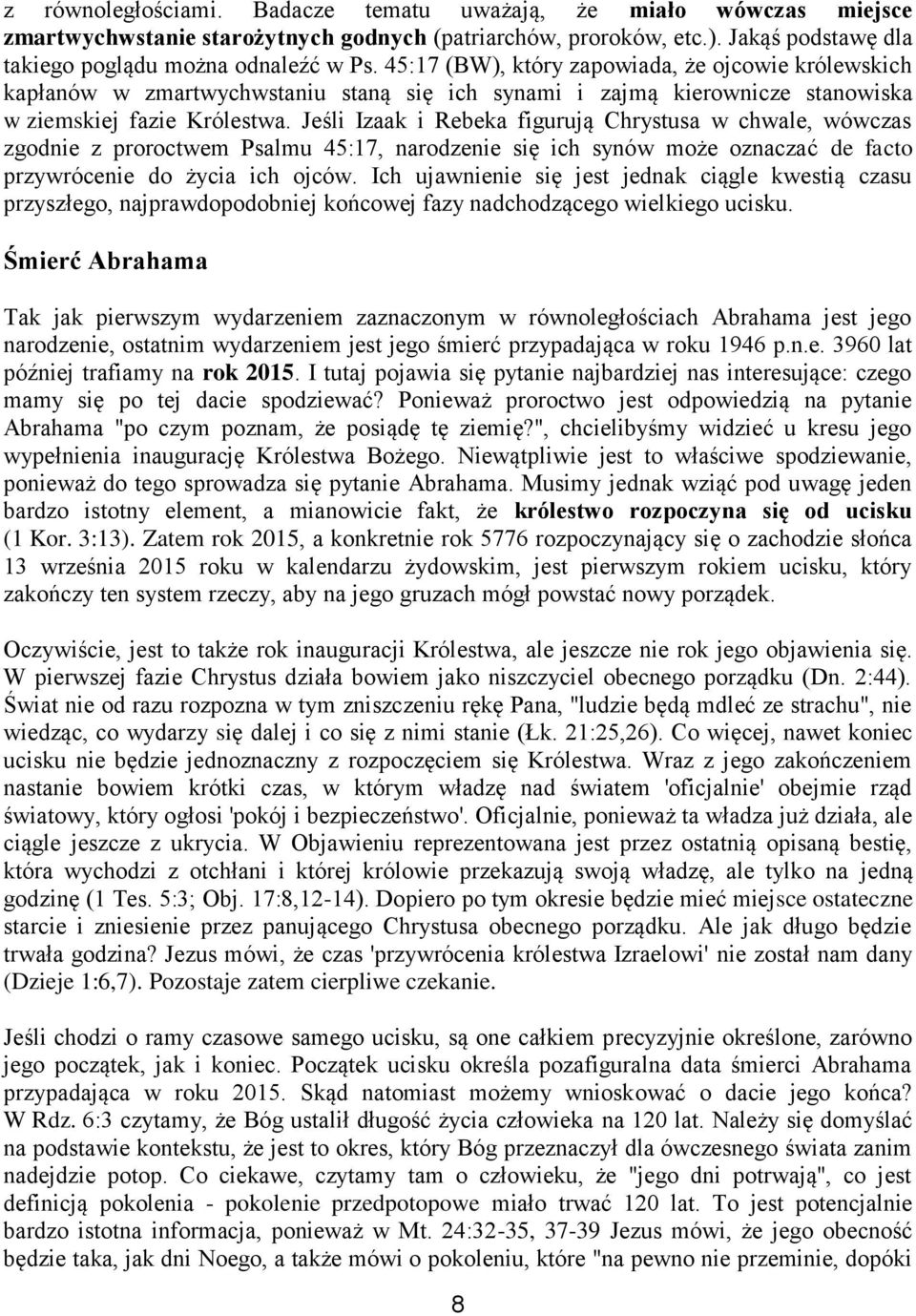 z równoległościami. Badacze tematu uważają, że miało wówczas miejsce zmartwychwstanie starożytnych godnych (patriarchów, proroków, etc.). Jakąś podstawę dla takiego poglądu można odnaleźć w Ps. 45:17 (BW), który zapowiada, że ojcowie królewskich kapłanów w zmartwychwstaniu staną się ich synami i zajmą kierownicze stanowiska w ziemskiej fazie Królestwa. Jeśli Izaak i Rebeka figurują Chrystusa w chwale, wówczas zgodnie z proroctwem Psalmu 45:17, narodzenie się ich synów może oznaczać de facto przywrócenie do życia ich ojców. Ich ujawnienie się jest jednak ciągle kwestią czasu przyszłego, najprawdopodobniej końcowej fazy nadchodzącego wielkiego ucisku.

Śmierć Abrahama

Tak jak pierwszym wydarzeniem zaznaczonym w równoległościach Abrahama jest jego narodzenie, ostatnim wydarzeniem jest jego śmierć przypadająca w roku 1946 p.n.e. 3960 lat później trafiamy na rok 2015. I tutaj pojawia się pytanie najbardziej nas interesujące: czego mamy się po tej dacie spodziewać? Ponieważ proroctwo jest odpowiedzią na pytanie Abrahama "po czym poznam, że posiądę tę ziemię?", chcielibyśmy widzieć u kresu jego wypełnienia inaugurację Królestwa Bożego. Niewątpliwie jest to właściwe spodziewanie, ponieważ do tego sprowadza się pytanie Abrahama. Musimy jednak wziąć pod uwagę jeden bardzo istotny element, a mianowicie fakt, że królestwo rozpoczyna się od ucisku (1 Kor. 3:13). Zatem rok 2015, a konkretnie rok 5776 rozpoczynający się o zachodzie słońca 13 września 2015 roku w kalendarzu żydowskim, jest pierwszym rokiem ucisku, który zakończy ten system rzeczy, aby na jego gruzach mógł powstać nowy porządek.

Oczywiście, jest to także rok inauguracji Królestwa, ale jeszcze nie rok jego objawienia się. W pierwszej fazie Chrystus działa bowiem jako niszczyciel obecnego porządku (Dn. 2:44). Świat nie od razu rozpozna w tym zniszczeniu rękę Pana, "ludzie będą mdleć ze strachu", nie wiedząc, co wydarzy się dalej i co się z nimi stanie (Łk. 21:25,26). Co więcej, nawet koniec ucisku nie będzie jednoznaczny z rozpoczęciem się Królestwa. Wraz z jego zakończeniem nastanie bowiem krótki czas, w którym władzę nad światem 'oficjalnie' obejmie rząd światowy, który ogłosi 'pokój i bezpieczeństwo'. Oficjalnie, ponieważ ta władza już działa, ale ciągle jeszcze z ukrycia. W Objawieniu reprezentowana jest przez ostatnią opisaną bestię, która wychodzi z otchłani i której królowie przekazują swoją władzę, ale tylko na jedną godzinę (1 Tes. 5:3; Obj. 17:8,12-14). Dopiero po tym okresie będzie mieć miejsce ostateczne starcie i zniesienie przez panującego Chrystusa obecnego porządku. Ale jak długo będzie trwała godzina? Jezus mówi, że czas 'przywrócenia królestwa Izraelowi' nie został nam dany (Dzieje 1:6,7). Pozostaje zatem cierpliwe czekanie.

Jeśli chodzi o ramy czasowe samego ucisku, są one całkiem precyzyjnie określone, zarówno jego początek, jak i koniec. Początek ucisku określa pozafiguralna data śmierci Abrahama przypadająca w roku 2015. Skąd natomiast możemy wnioskować o dacie jego końca? W Rdz. 6:3 czytamy, że Bóg ustalił długość życia człowieka na 120 lat. Należy się domyślać na podstawie kontekstu, że jest to okres, który Bóg przeznaczył dla ówczesnego świata zanim nadejdzie potop. Co ciekawe, czytamy tam o człowieku, że "jego dni potrwają", co jest definicją pokolenia - pokolenie przedpotopowe miało trwać 120 lat. To jest potencjalnie bardzo istotna informacja, ponieważ w Mt. 24:32-35, 37-39 Jezus mówi, że jego obecność będzie taka, jak dni Noego, a także mówi o pokoleniu, które "na pewno nie przeminie, dopóki

8